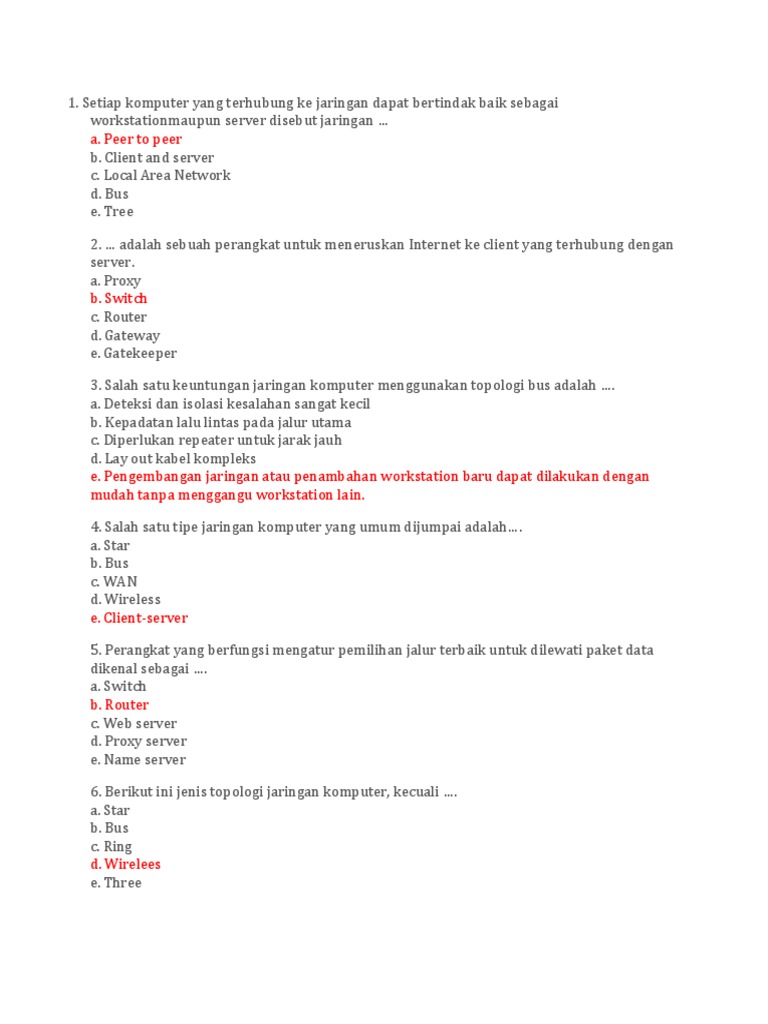 1. Setiap komputer yang terhubung ke jaringan dapat bertindak baik sebagai workstationmaupun server disebut jaringan ...
a. Peer to peer
b. Client and server
c. Local Area Network
d. Bus
e. Tree

2. ... adalah sebuah perangkat untuk meneruskan Internet ke client yang terhubung dengan server.
a. Proxy
b. Switch
c. Router
d. Gateway
e. Gatekeeper

3. Salah satu keuntungan jaringan komputer menggunakan topologi bus adalah ....
a. Deteksi dan isolasi kesalahan sangat kecil
b. Kepadatan lalu lintas pada jalur utama
c. Diperlukan repeater untuk jarak jauh
d. Lay out kabel kompleks
e. Pengembangan jaringan atau penambahan workstation baru dapat dilakukan dengan mudah tanpa menggangu workstation lain.

4. Salah satu tipe jaringan komputer yang umum dijumpai adalah....
a. Star
b. Bus
c. WAN
d. Wireless
e. Client-server

5. Perangkat yang berfungsi mengatur pemilihan jalur terbaik untuk dilewati paket data dikenal sebagai ....
a. Switch
b. Router
c. Web server
d. Proxy server
e. Name server

6. Berikut ini jenis topologi jaringan komputer, kecuali ....
a. Star
b. Bus
c. Ring
d. Wirelees
e. Three